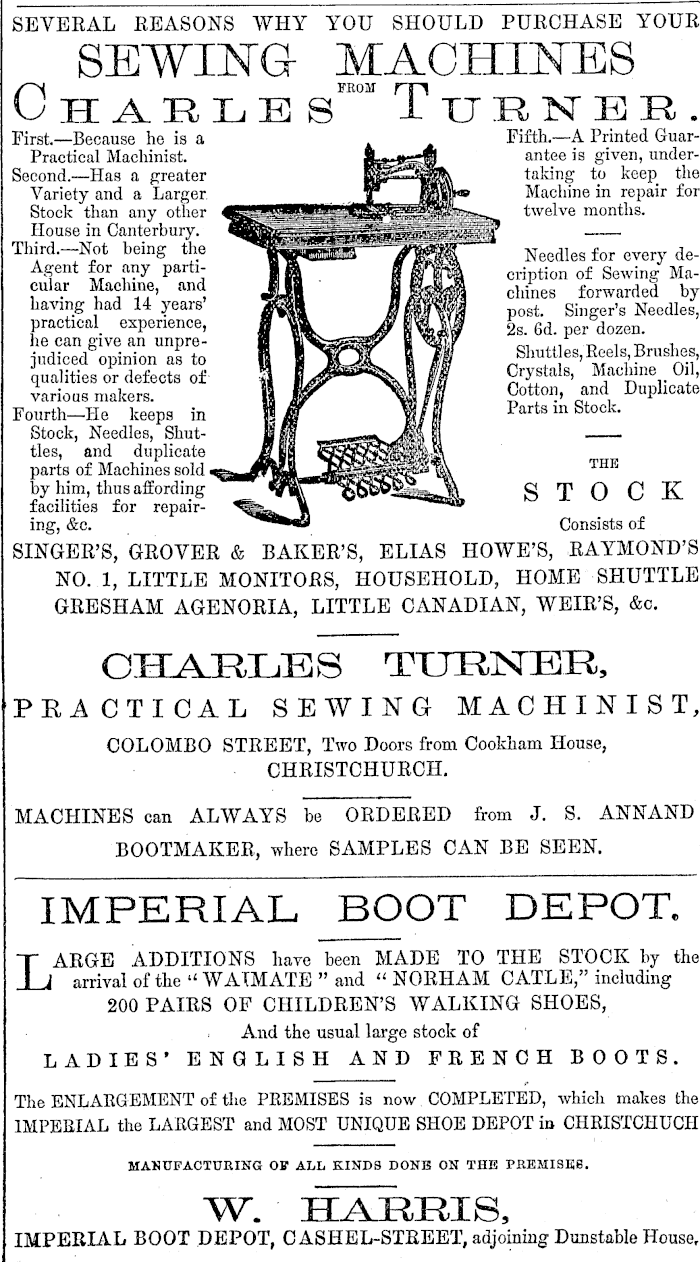 SEVERAL REASONS WHY YOU SHOULD PURCHASE YOUR
SEWING MACHINES
FROM
CHARLES TURNER.

First.—Because he is a Practical Machinist.
Second.—Has a greater Variety and a Larger Stock than any other House in Canterbury.
Third.—Not being the Agent for any particular Machine, and having had 14 years' practical experience, he can give an unprejudiced opinion as to qualities or defects of various makers.
Fourth—He keeps in Stock, Needles, Shuttles, and duplicate parts of Machines sold by him, thus affording facilities for repairing, &c.

Fifth.—A Printed Guarantee is given, undertaking to keep the Machine in repair for twelve months.

Needles for every decription of Sewing Machines forwarded by post. Singer's Needles, 2s. 6d. per dozen.

Shuttles, Reels, Brushes, Crystals, Machine Oil, Cotton, and Duplicate Parts in Stock.

THE
STOCK
Consists of
SINGER'S, GROVER & BAKER'S, ELIAS HOWE'S, RAYMOND'S NO. 1, LITTLE MONITORS, HOUSEHOLD, HOME SHUTTLE GRESHAM AGENORIA, LITTLE CANADIAN, WEIR'S, &c.

CHARLES TURNER,
PRACTICAL SEWING MACHINIST,
COLOMBO STREET, Two Doors from Cookham House,
CHRISTCHURCH.

MACHINES can ALWAYS be ORDERED from J. S. ANNAND BOOTMAKER, where SAMPLES CAN BE SEEN.

IMPERIAL BOOT DEPOT.

LARGE ADDITIONS have been MADE TO THE STOCK by the arrival of the "WAIMATE" and "NORHAM CATLE," including
200 PAIRS OF CHILDREN'S WALKING SHOES,
And the usual large stock of
LADIES' ENGLISH AND FRENCH BOOTS.

The ENLARGEMENT of the PREMISES is now COMPLETED, which makes the IMPERIAL the LARGEST and MOST UNIQUE SHOE DEPOT in CHRISTCHUCH

MANUFACTURING OF ALL KINDS DONE ON THE PREMISES.

W. HARRIS,
IMPERIAL BOOT DEPOT, CASHEL-STREET, adjoining Dunstable House.